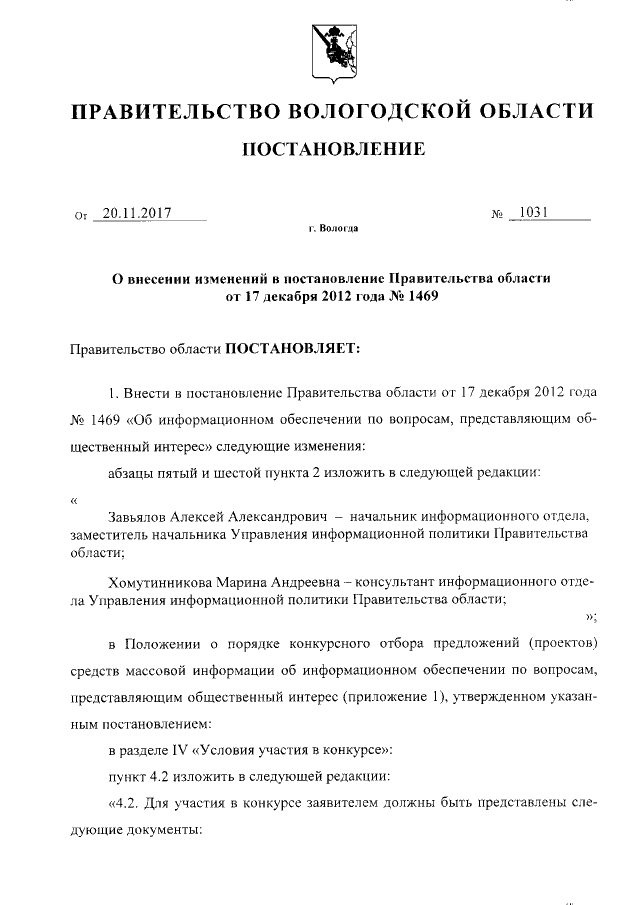 ПРАВИТЕЛЬСТВО ВОЛОГОДСКОЙ ОБЛАСТИ

ПОСТАНОВЛЕНИЕ

От 20.11.2017 № 1031

г. Вологда

О внесении изменений в постановление Правительства области от 17 декабря 2012 года № 1469

Правительство области ПОСТАНОВЛЯЕТ:

1. Внести в постановление Правительства области от 17 декабря 2012 года № 1469 «Об информационном обеспечении по вопросам, представляющим общественный интерес» следующие изменения:

абзацы пятый и шестой пункта 2 изложить в следующей редакции:

«

Завьялов Алексей Александрович – начальник информационного отдела, заместитель начальника Управления информационной политики Правительства области;

Хомутинникова Марина Андреевна – консультант информационного отдела Управления информационной политики Правительства области;

»;

в Положении о порядке конкурсного отбора предложений (проектов) средств массовой информации об информационном обеспечении по вопросам, представляющим общественный интерес (приложение 1), утвержденном указанным постановлением:

в разделе IV «Условия участия в конкурсе»:

пункт 4.2 изложить в следующей редакции:

«4.2. Для участия в конкурсе заявителем должны быть представлены следующие документы: